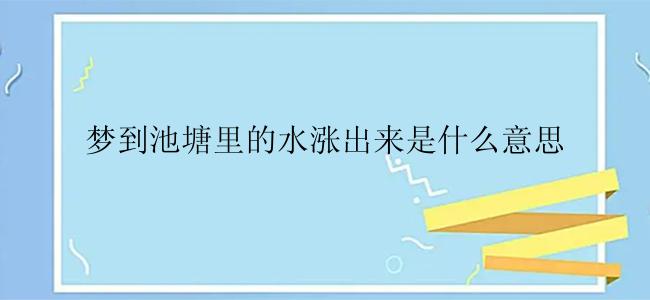 梦到池塘里的水涨出来是什么意思